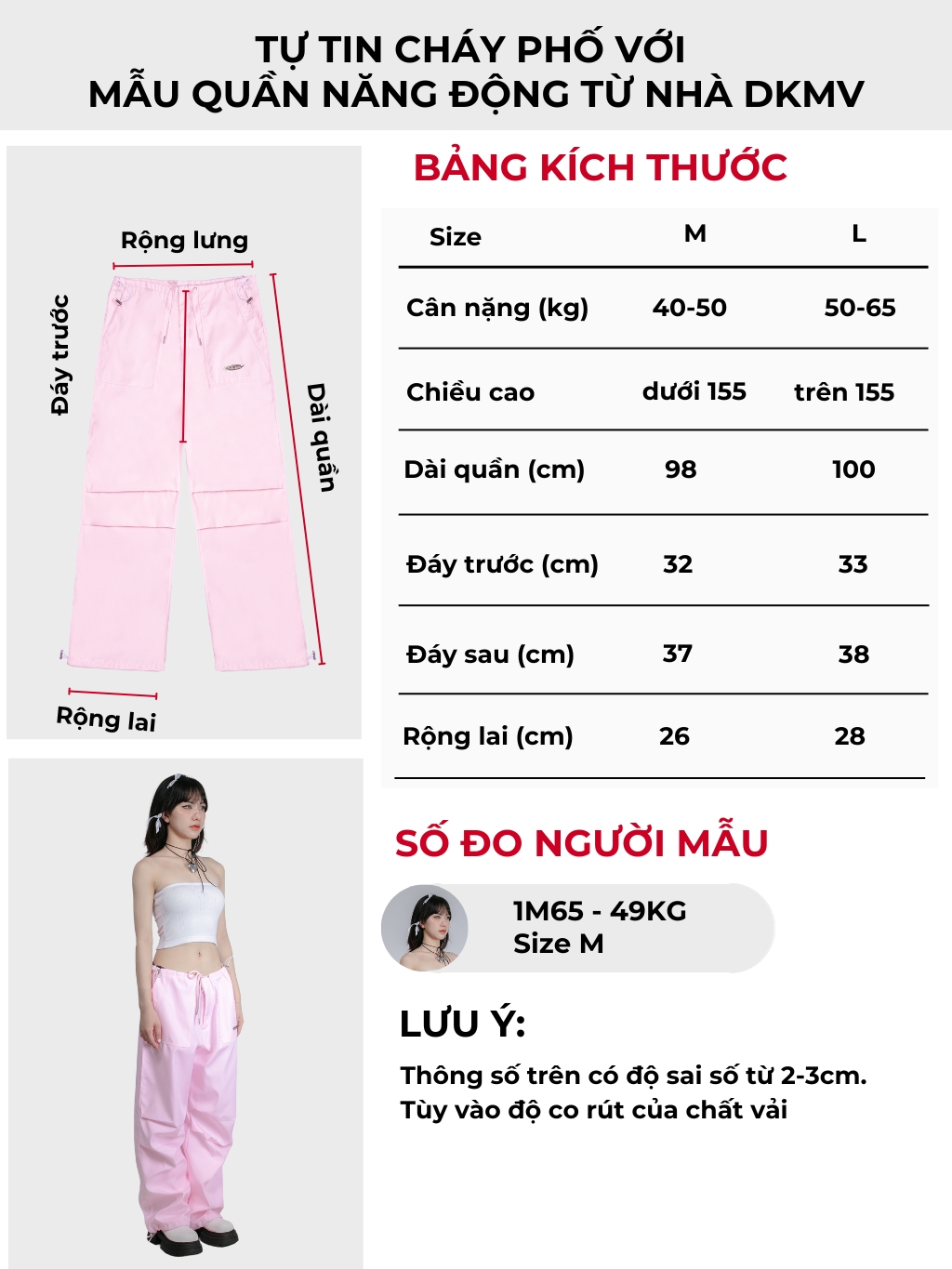 TỰ TIN CHÁY PHỐ VỚI
MẪU QUẦN NĂNG ĐỘNG TỪ NHÀ DKMV

Rộng lưng

Đáy trước

Dài quần

Rộng lai

BẢNG KÍCH THƯỚC

| Size | M | L |
|---|---|---|
| Cân nặng (kg) | 40-50 | 50-65 |
| Chiều cao | dưới 155 | trên 155 |
| Dài quần (cm) | 98 | 100 |
| Đáy trước (cm) | 32 | 33 |
| Đáy sau (cm) | 37 | 38 |
| Rộng lai (cm) | 26 | 28 |

SỐ ĐO NGƯỜI MẪU

1M65 - 49KG
Size M

LƯU Ý:

Thông số trên có độ sai số từ 2-3cm.
Tùy vào độ co rút của chất vải